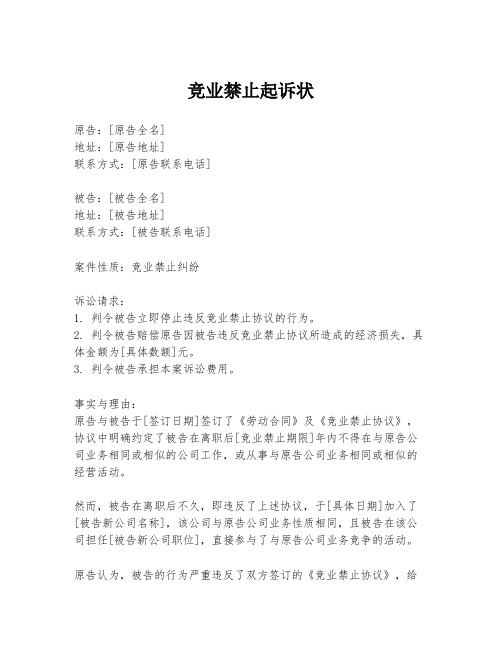 竞业禁止起诉状

原告：[原告全名]
地址：[原告地址]
联系方式：[原告联系电话]

被告：[被告全名]
地址：[被告地址]
联系方式：[被告联系电话]

案件性质：竞业禁止纠纷

诉讼请求：
1. 判令被告立即停止违反竞业禁止协议的行为。
2. 判令被告赔偿原告因被告违反竞业禁止协议所造成的经济损失，具体金额为[具体数额]元。
3. 判令被告承担本案诉讼费用。

事实与理由：
原告与被告于[签订日期]签订了《劳动合同》及《竞业禁止协议》，协议中明确约定了被告在离职后[竞业禁止期限]年内不得在与原告公司业务相同或相似的公司工作，或从事与原告公司业务相同或相似的经营活动。

然而，被告在离职后不久，即违反了上述协议，于[具体日期]加入了[被告新公司名称]，该公司与原告公司业务性质相同，且被告在该公司担任[被告新公司职位]，直接参与了与原告公司业务竞争的活动。

原告认为，被告的行为严重违反了双方签订的《竞业禁止协议》，给